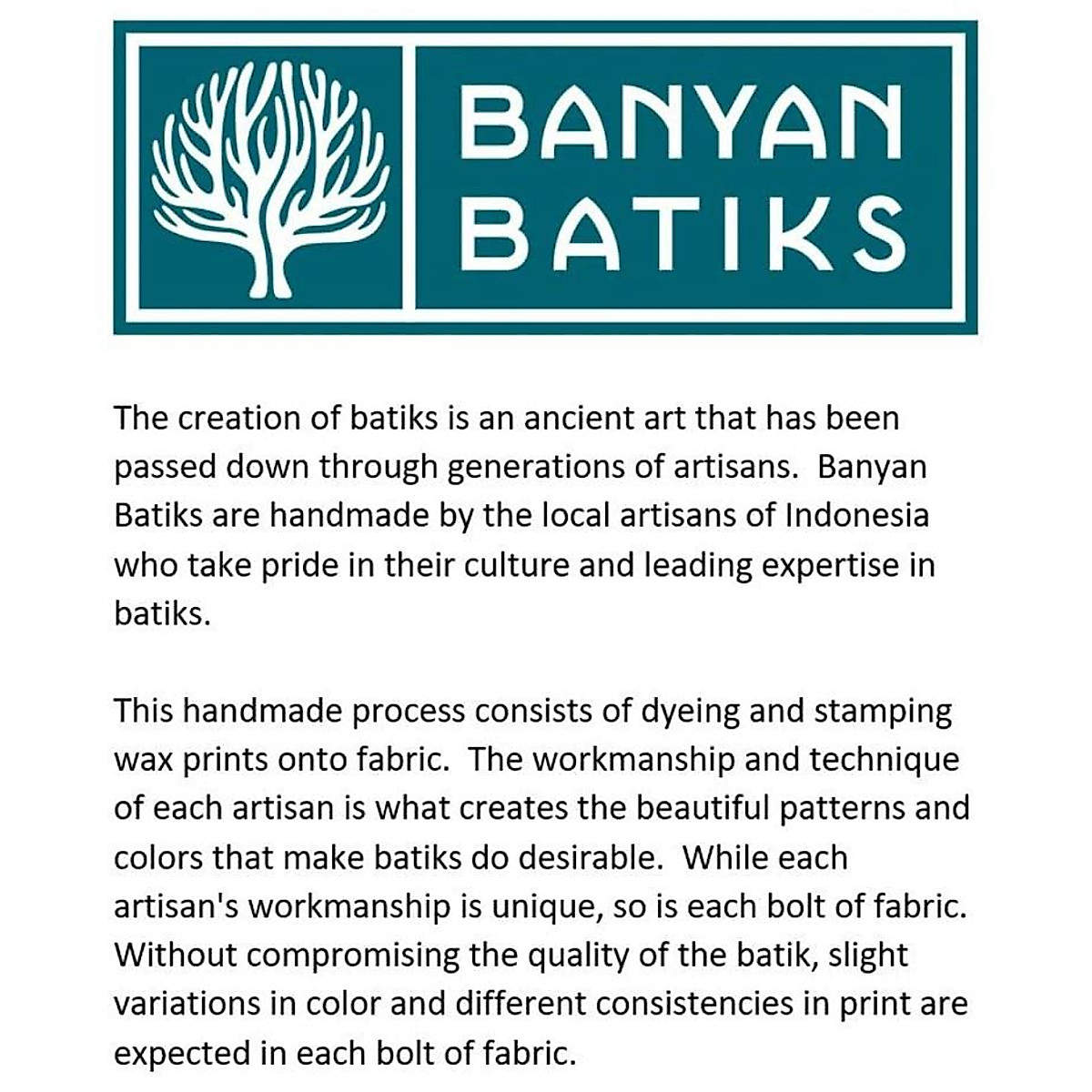 BANYAN BATIKS

The creation of batiks is an ancient art that has been passed down through generations of artisans. Banyan Batiks are handmade by the local artisans of Indonesia who take pride in their culture and leading expertise in batiks.

This handmade process consists of dyeing and stamping wax prints onto fabric. The workmanship and technique of each artisan is what creates the beautiful patterns and colors that make batiks do desirable. While each artisan's workmanship is unique, so is each bolt of fabric. Without compromising the quality of the batik, slight variations in color and different consistencies in print are expected in each bolt of fabric.